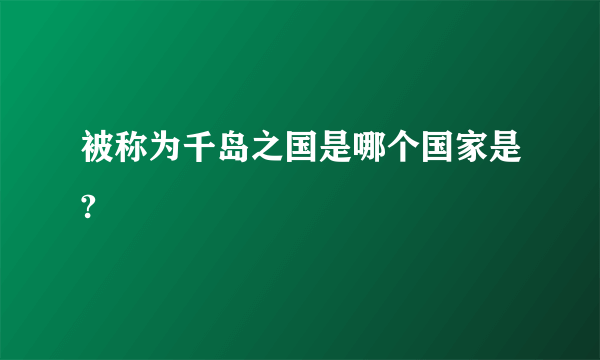 被称为千岛之国是哪个国家是?